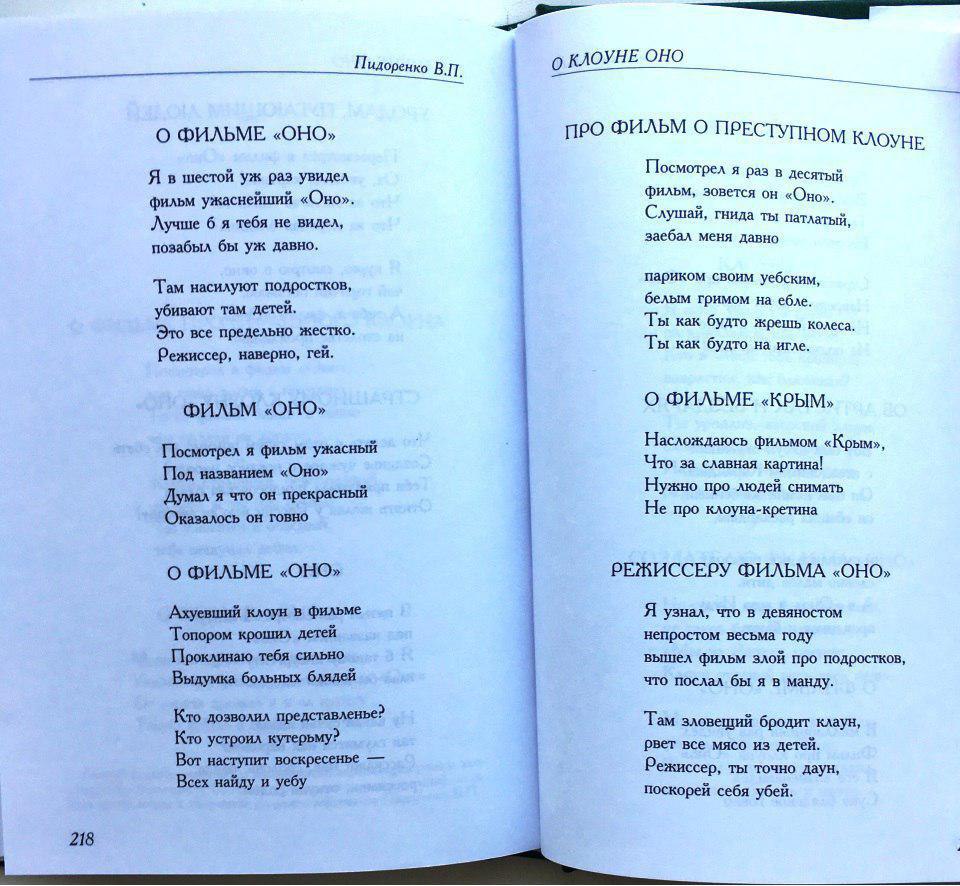 Пидоренко В.П.

О ФИЛЬМЕ «ОНО»

Я в шестой уж раз увидел
фильм ужаснейший «Оно».
Лучше б я тебя не видел,
позабыл бы уж давно.

Там насилуют подростков,
убивают там детей.
Это все предельно жестко.
Режиссер, наверно, гей.

ФИЛЬМ «ОНО»

Посмотрел я фильм ужасный
Под названием «Оно»
Думал я что он прекрасный
Оказалось он говно

О ФИЛЬМЕ «ОНО»

Ахуевший клоун в фильме
Топором крошил детей
Проклинаю тебя сильно
Выдумка больных блядей

Кто дозволил представленье?
Кто устроил кутерьму?
Вот наступит воскресенье —
Всех найду и уебу

218

О КЛОУНЕ ОНО

ПРО ФИЛЬМ О ПРЕСТУПНОМ КЛОУНЕ

Посмотрел я раз в десятый
фильм, зовется он «Оно».
Слушай, гнида ты патлатый,
заебал меня давно

париком своим уебским,
белым гримом на ебле.
Ты как будто жрешь колеса.
Ты как будто на игле.

О ФИЛЬМЕ «КРЫМ»

Наслождаюсь фильмом «Крым»,
Что за славная картина!
Нужно про людей снимать
Не про клоуна-кретина

РЕЖИССЕРУ ФИЛЬМА «ОНО»

Я узнал, что в девяностом
непростом весьма году
вышел фильм злой про подростков,
что послал бы я в манду.

Там зловещий бродит клаун,
рвет все мясо из детей.
Режиссер, ты точно даун,
поскорей себя убей.